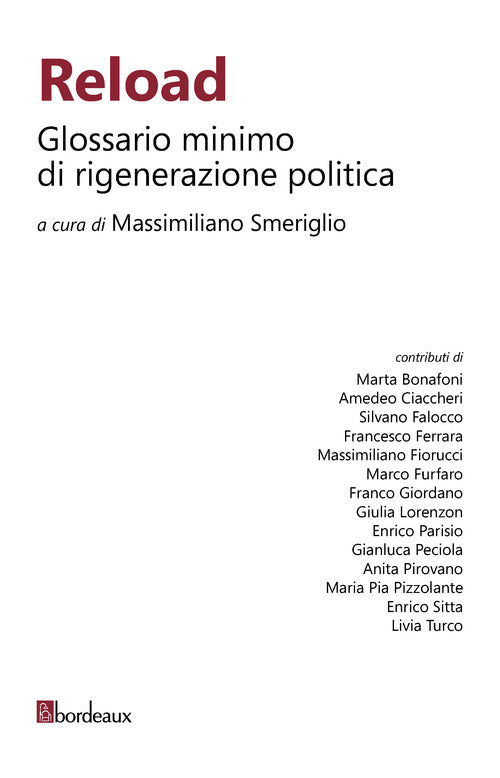 Reload

Glossario minimo di rigenerazione politica

a cura di Massimiliano Smeriglio

contributi di
Marta Bonafoni
Amedeo Ciaccheri
Silvano Falocco
Francesco Ferrara
Massimiliano Fiorucci
Marco Furfaro
Franco Giordano
Giulia Lorenzon
Enrico Parisio
Gianluca Peciola
Anita Pirovano
Maria Pia Pizzolante
Enrico Sitta
Livia Turco

bordeaux